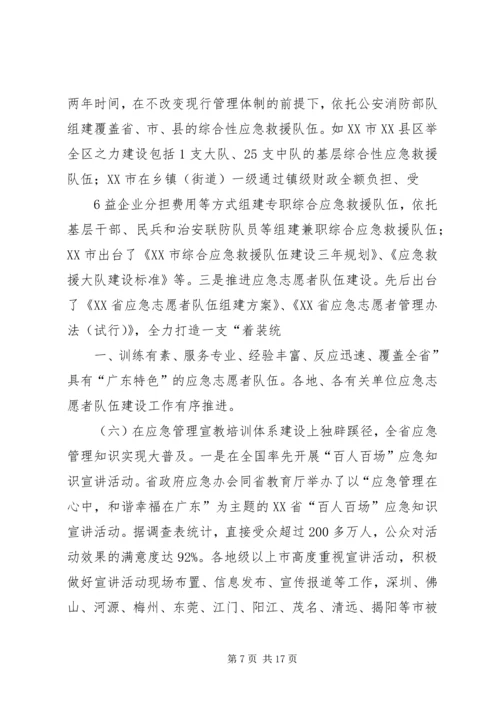 两年时间，在不改变现行管理体制的前提下，依托公安消防部队组建覆盖省、市、县的综合性应急救援队伍。如XX市XX县区举全区之力建设包括1支大队、25支中队的基层综合性应急救援队伍；XX市在乡镇（街道）一级通过镇级财政全额负担、受

6益企业分担费用等方式组建专职综合应急救援队伍，依托基层干部、民兵和治安联防队员等组建兼职综合应急救援队伍；XX市出台了《XX市综合应急救援队伍建设三年规划》、《应急救援大队建设标准》等。三是推进应急志愿者队伍建设。先后出台了《XX省应急志愿者队伍组建方案》、《XX省应急志愿者管理办法（试行）》，全力打造一支“着装统

一、训练有素、服务专业、经验丰富、反应迅速、覆盖全省”具有“广东特色”的应急志愿者队伍。各地、各有关单位应急志愿者队伍建设工作有序推进。

（六）在应急管理宣教培训体系建设上独辟蹊径，全省应急管理知识实现大普及。一是在全国率先开展“百人百场”应急知识宣讲活动。省政府应急办会同省教育厅举办了以“应急管理在心中，和谐幸福在广东”为主题的XX省“百人百场”应急知识宣讲活动。据调查表统计，直接受众超过200多万人，公众对活动效果的满意度达92%。各地级以上市高度重视宣讲活动，积极做好宣讲活动现场布置、信息发布、宣传报道等工作，深圳、佛山、河源、梅州、东莞、江门、阳江、茂名、清远、揭阳等市被

第7页 共17页